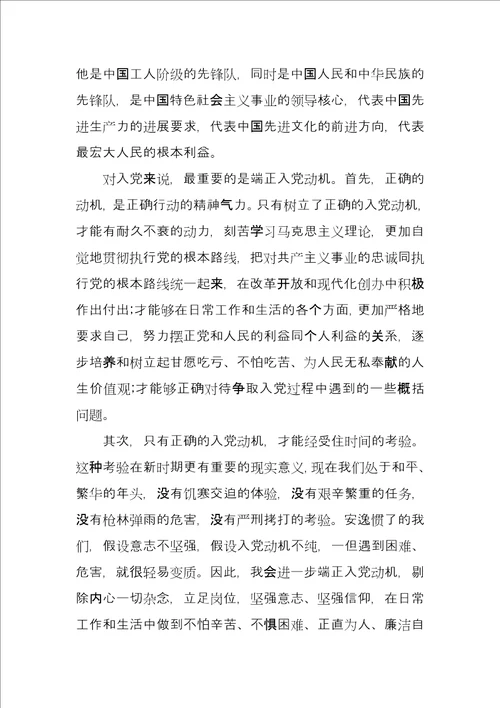 他是中国工人阶级的先锋队，同时是中国人民和中华民族的先锋队，是中国特色社会主义事业的领导核心，代表中国先进生产力的进展要求，代表中国先进文化的前进方向，代表最宏大人民的根本利益。

对入党来说，最重要的是端正入党动机。首先，正确的动机，是正确行动的精神气力。只有树立了正确的入党动机，才能有耐久不衰的动力，刻苦学习马克思主义理论，更加自觉地贯彻执行党的根本路线，把对共产主义事业的忠诚同执行党的根本路线统一起来，在改革开放和现代化创办中积极作出付出;才能够在日常工作和生活的各个方面，更加严格地要求自己，努力摆正党和人民的利益同个人利益的关系，逐步培养和树立起甘愿吃亏、不怕吃苦、为人民无私奉献的人生价值观;才能够正确对待争取入党过程中遇到的一些概括问题。

其次，只有正确的入党动机，才能经受住时间的考验。这种考验在新时期更有重要的现实意义，现在我们处于和平、繁华的年头，没有饥寒交迫的体验，没有艰辛繁重的任务，没有枪林弹雨的危害，没有严刑拷打的考验。安逸惯了的我们，假设意志不坚强，假设入党动机不纯，一但遇到困难、危害，就很轻易变质。因此，我会进一步端正入党动机，剔除内心一切杂念，立足岗位，坚强意志、坚强信仰，在日常工作和生活中做到不怕辛苦、不惧困难、正直为人、廉洁自